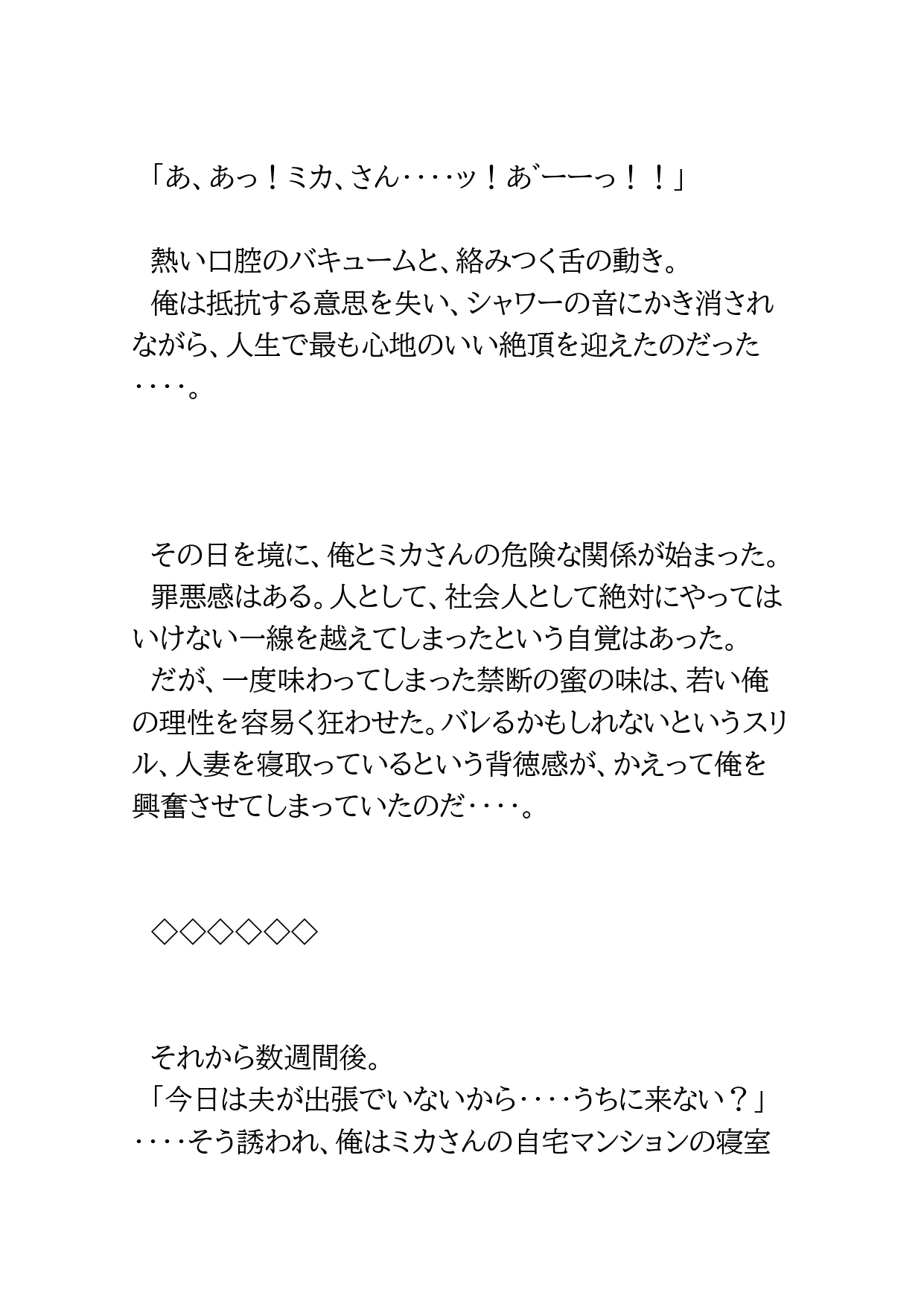 「あ、あっ！ミカ、さん‥‥ッ！あ゛ーーっ！！」

熱い口腔のバキュームと、絡みつく舌の動き。
俺は抵抗する意思を失い、シャワーの音にかき消されながら、人生で最も心地のいい絶頂を迎えたのだった‥‥。

その日を境に、俺とミカさんの危険な関係が始まった。
罪悪感はある。人として、社会人として絶対にやってはいけない一線を越えてしまったという自覚はあった。
だが、一度味わってしまった禁断の蜜の味は、若い俺の理性を容易く狂わせた。バレるかもしれないというスリル、人妻を寝取っているという背徳感が、かえって俺を興奮させてしまっていたのだ‥‥。

◇◇◇◇◇◇

それから数週間後。
「今日は夫が出張でいないから‥‥うちに来ない？」
‥‥そう誘われ、俺はミカさんの自宅マンションの寝室